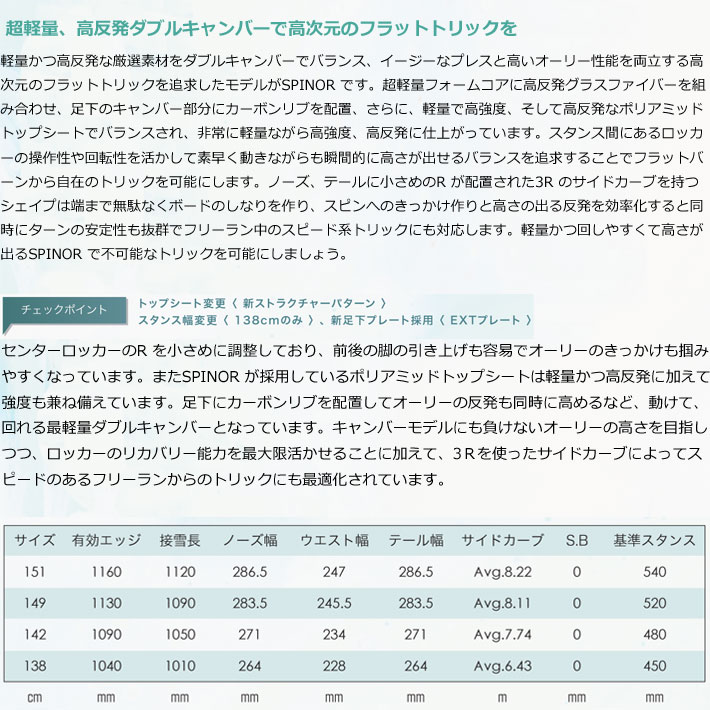 超軽量、高反発ダブルキャンバーで高次元のフラットトリックを

軽量かつ高反発な厳選素材をダブルキャンバーでバランス、イージーなプレスと高いオーリー性能を両立する高次元のフラットトリックを追求したモデルがSPINOR です。超軽量フォームコアに高反発グラスファイバーを組み合わせ、足下のキャンバー部分にカーボンリブを配置、さらに、軽量で高強度、そして高反発なポリアミッドトップシートでバランスされ、非常に軽量ながら高強度、高反発に仕上がっています。スタンス間にあるロッカーの操作性や回転性を活かして素早く動きながらも瞬間的に高さが出せるバランスを追求することでフラットバーンから自在のトリックを可能にします。ノーズ、テールに小さめのR が配置された3R のサイドカーブを持つシェイプは端まで無駄なくボードのしなりを作り、スピンへのきっかけ作りと高さの出る反発を効率化すると同時にターンの安定性も抜群でフリーラン中のスピード系トリックにも対応します。軽量かつ回しやすくて高さが出るSPINOR で不可能なトリックを可能にしましょう。

チェックポイント
トップシート変更〈 新ストラクチャーパターン 〉
スタンス幅変更〈 138cmのみ 〉、新足下プレート採用〈 EXTプレート 〉

センターロッカーのR を小さめに調整しており、前後の脚の引き上げも容易でオーリーのきっかけも掴みやすくなっています。またSPINOR が採用しているポリアミッドトップシートは軽量かつ高反発に加えて強度も兼ね備えています。足下にカーボンリブを配置してオーリーの反発も同時に高めるなど、動けて、回れる最軽量ダブルキャンバーとなっています。キャンバーモデルにも負けないオーリーの高さを目指しつつ、ロッカーのリカバリー能力を最大限活かせることに加えて、3Rを使ったサイドカーブによってスピードのあるフリーランからのトリックにも最適化されています。

| サイズ | 有効エッジ | 接雪長 | ノーズ幅 | ウエスト幅 | テール幅 | サイドカーブ | S.B | 基準スタンス |
|---|---|---|---|---|---|---|---|---|
| 151 | 1160 | 1120 | 286.5 | 247 | 286.5 | Avg.8.22 | 0 | 540 |
| 149 | 1130 | 1090 | 283.5 | 245.5 | 283.5 | Avg.8.11 | 0 | 520 |
| 142 | 1090 | 1050 | 271 | 234 | 271 | Avg.7.74 | 0 | 480 |
| 138 | 1040 | 1010 | 264 | 228 | 264 | Avg.6.43 | 0 | 450 |
| cm | mm | mm | mm | mm | mm | m | mm | mm |